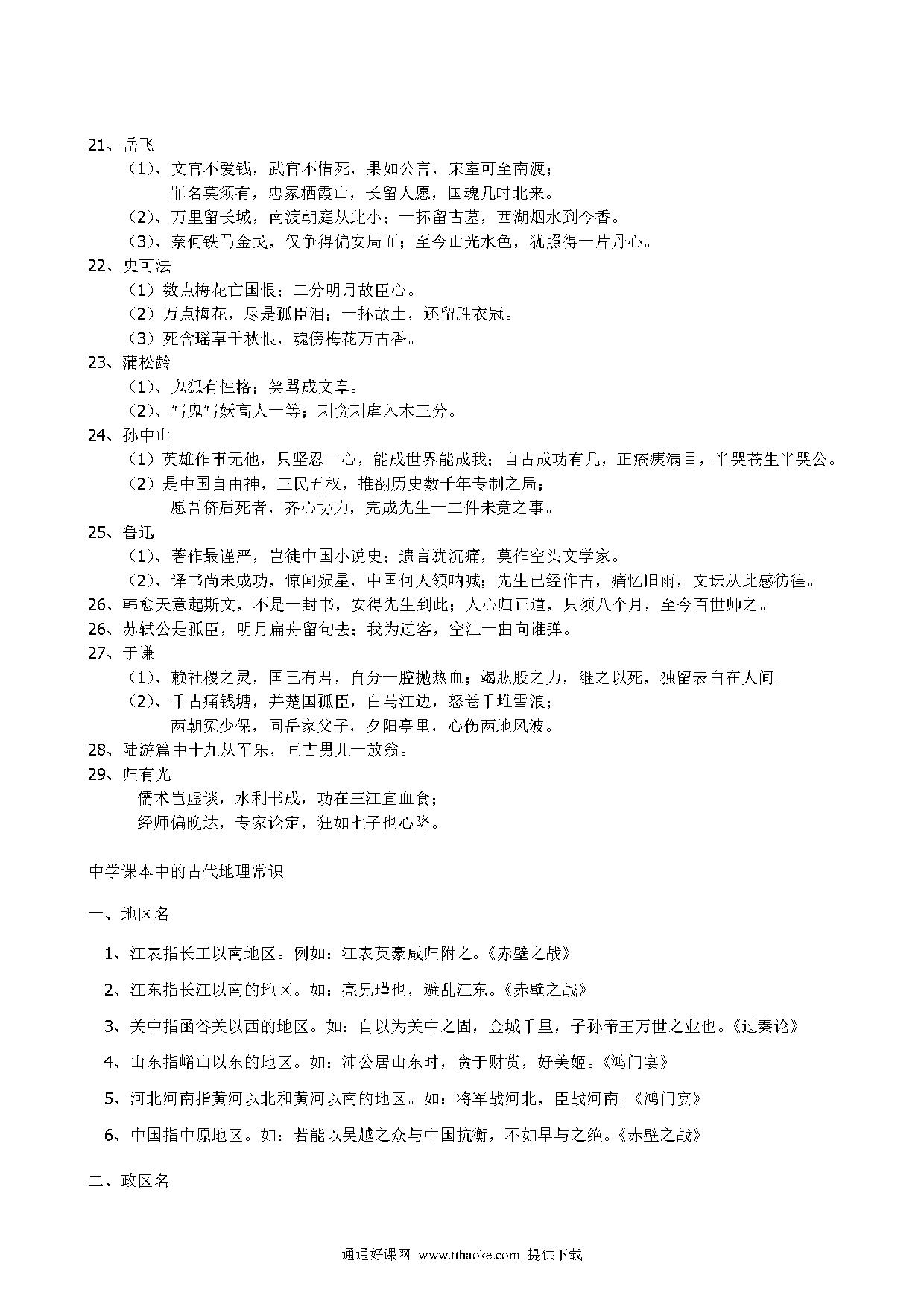 21、岳飞

（1）、文官不爱钱，武官不惜死，果如公言，宋室可至南渡；

罪名莫须有，忠冢栖霞山，长留人愿，国魂几时北来。

（2）、万里留长城，南渡朝庭从此小；一抔留古墓，西湖烟水到今香。

（3）、奈何铁马金戈，仅争得偏安局面；至今山光水色，犹照得一片丹心。

22、史可法

（1）数点梅花亡国恨；二分明月故臣心。

（2）万点梅花，尽是孤臣泪；一抔故土，还留胜衣冠。

（3）死含瑶草千秋恨，魂傍梅花万古香。

23、蒲松龄

（1）、鬼狐有性格；笑骂成文章。

（2）、写鬼写妖高人一等；刺贪刺虐入木三分。

24、孙中山

（1）英雄作事无他，只坚忍一心，能成世界能成我；自古成功有几，正疮痍满目，半哭苍生半哭公。

（2）是中国自由神，三民五权，推翻历史数千年专制之局；

愿吾侪后死者，齐心协力，完成先生一二件未竟之事。

25、鲁迅

（1）、著作最谨严，岂徒中国小说史；遗言犹沉痛，莫作空头文学家。

（2）、译书尚未成功，惊闻殒星，中国何人领呐喊；先生已经作古，痛忆旧雨，文坛从此感彷徨。

26、韩愈天意起斯文，不是一封书，安得先生到此；人心归正道，只须八个月，至今百世师之。

26、苏轼公是孤臣，明月扁舟留句去；我为过客，空江一曲向谁弹。

27、于谦

（1）、赖社稷之灵，国已有君，自分一腔抛热血；竭肱股之力，继之以死，独留表白在人间。

（2）、千古痛钱塘，并楚国孤臣，白马江边，怒卷千堆雪浪；

两朝冤少保，同岳家父子，夕阳亭里，心伤两地风波。

28、陆游篇中十九从军乐，亘古男儿一放翁。

29、归有光

儒术岂虚谈，水利书成，功在三江宜血食；

经师偏晚达，专家论定，狂如七子也心降。

中学课本中的古代地理常识

一、地区名

1、江表指长工以南地区。例如：江表英豪咸归附之。《赤壁之战》

2、江东指长江以南的地区。如：亮兄瑾也，避乱江东。《赤壁之战》

3、关中指函谷关以西的地区。如：自以为关中之固，金城千里，子孙帝王万世之业也。《过秦论》

4、山东指崤山以东的地区。如：沛公居山东时，贪于财货，好美姬。《鸿门宴》

5、河北河南指黄河以北和黄河以南的地区。如：将军战河北，臣战河南。《鸿门宴》

6、中国指中原地区。如：若能以吴越之众与中国抗衡，不如早与之绝。《赤壁之战》

二、政区名

通通好课网 www.tthaoke.com 提供下载